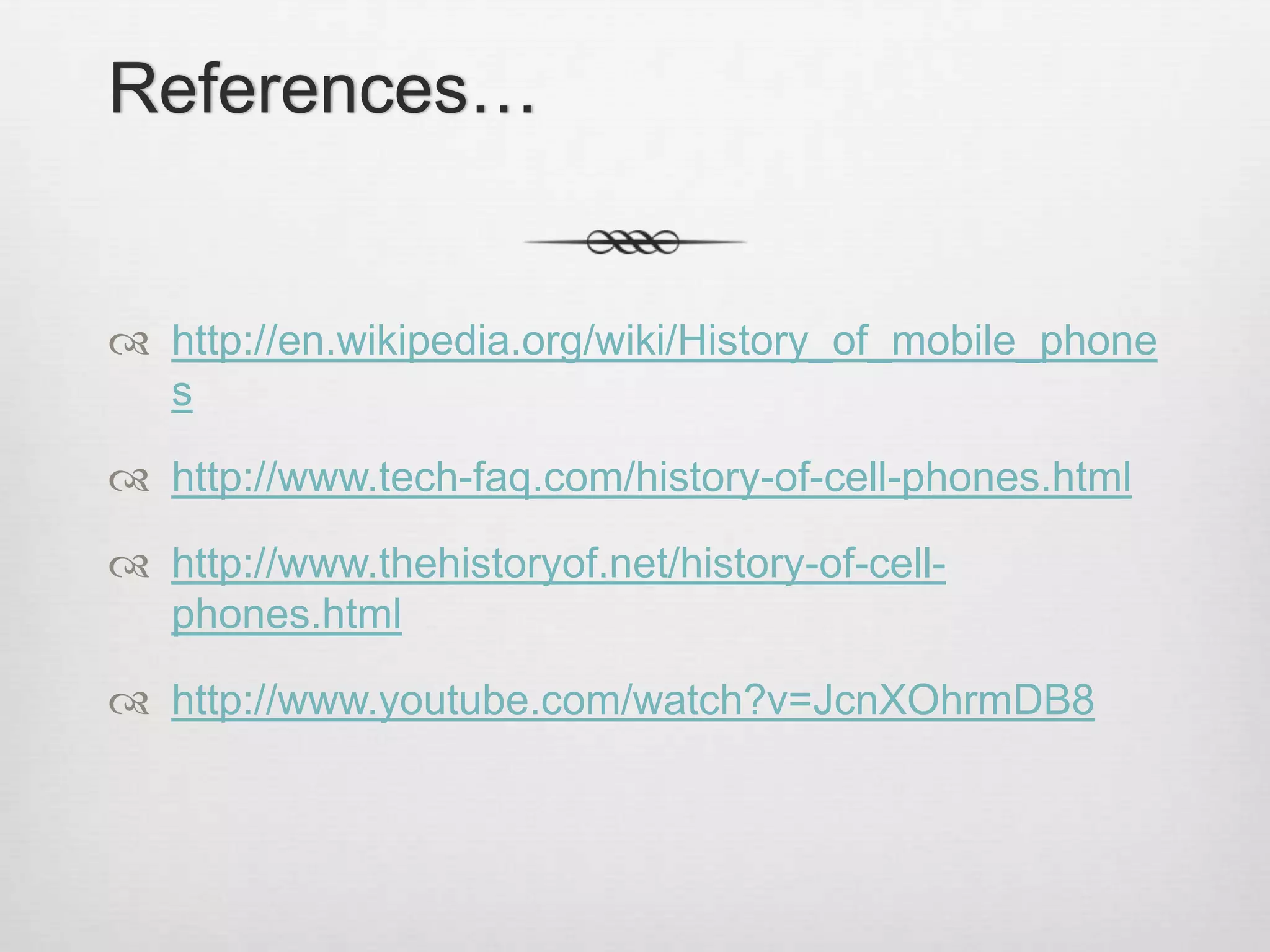 References…

http://en.wikipedia.org/wiki/History_of_mobile_phones

http://www.tech-faq.com/history-of-cell-phones.html

http://www.thehistoryof.net/history-of-cell-phones.html

http://www.youtube.com/watch?v=JcnXOhrmDB8